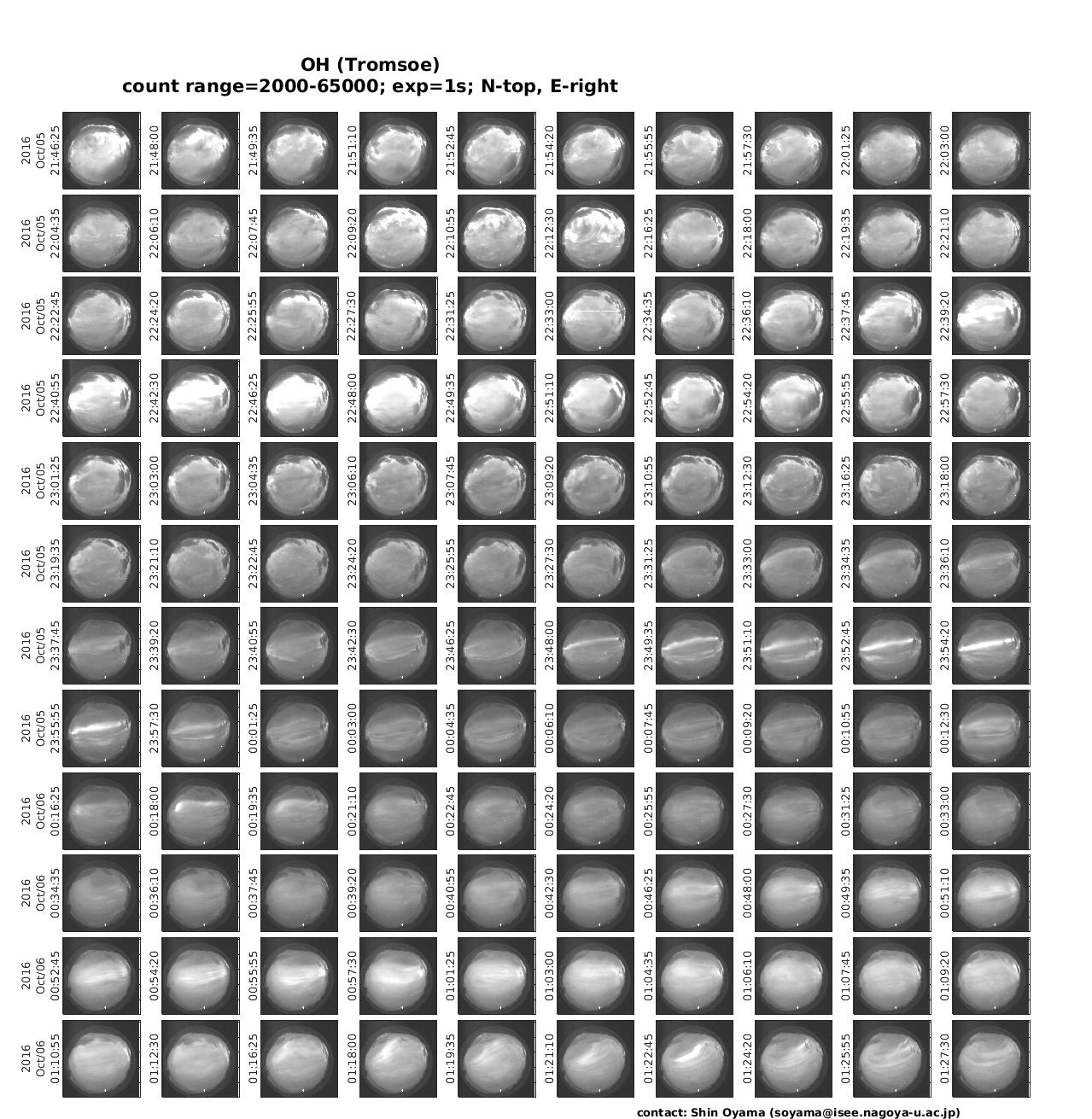 OH (Tromsoe)
count range=2000-65000; exp=1s; N-top, E-right

2016 Oct/05 21:46:25
21:48:00
21:49:35
21:51:10
21:52:45
21:54:20
21:55:55
21:57:30
22:01:25
22:03:00

2016 Oct/05 22:04:35
22:06:10
22:07:45
22:09:20
22:10:55
22:12:30
22:16:25
22:18:00
22:19:35
22:21:10

2016 Oct/05 22:22:45
22:24:20
22:25:55
22:27:30
22:31:25
22:33:00
22:34:35
22:36:10
22:37:45
22:39:20

2016 Oct/05 22:40:55
22:42:30
22:46:25
22:48:00
22:49:35
22:51:10
22:52:45
22:54:20
22:55:55
22:57:30

2016 Oct/05 23:01:25
23:03:00
23:04:35
23:06:10
23:07:45
23:09:20
23:10:55
23:12:30
23:16:25
23:18:00

2016 Oct/05 23:19:35
23:21:10
23:22:45
23:24:20
23:25:55
23:27:30
23:31:25
23:33:00
23:34:35
23:36:10

2016 Oct/05 23:37:45
23:39:20
23:40:55
23:42:30
23:46:25
23:48:00
23:49:35
23:51:10
23:52:45
23:54:20

2016 Oct/05 23:55:55
23:57:30
00:01:25
00:03:00
00:04:35
00:06:10
00:07:45
00:09:20
00:10:55
00:12:30

2016 Oct/06 00:16:25
00:18:00
00:19:35
00:21:10
00:22:45
00:24:20
00:25:55
00:27:30
00:31:25
00:33:00

2016 Oct/06 00:34:35
00:36:10
00:37:45
00:39:20
00:40:55
00:42:30
00:46:25
00:48:00
00:49:35
00:51:10

2016 Oct/06 00:52:45
00:54:20
00:55:55
00:57:30
01:01:25
01:03:00
01:04:35
01:06:10
01:07:45
01:09:20

2016 Oct/06 01:10:55
01:12:30
01:16:25
01:18:00
01:19:35
01:21:10
01:22:45
01:24:20
01:25:55
01:27:30

contact: Shin Oyama (soyama@isee.nagoya-u.ac.jp)